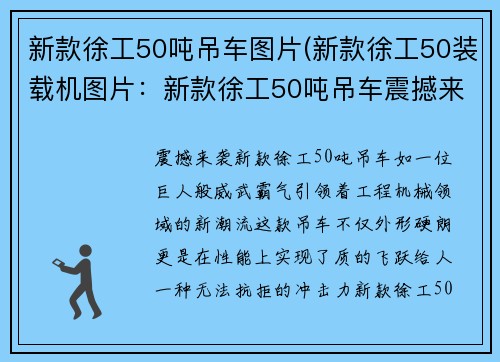 新款徐工50吨吊车图片(新款徐工50装载机图片：新款徐工50吨吊车震撼来

震撼来袭新款徐工50吨吊车如一位巨人般威武霸气引领着工程机械领域的新潮流这款吊车不仅外形硬朗更是在性能上实现了质的飞跃给人一种无法抗拒的冲击力新款徐工50